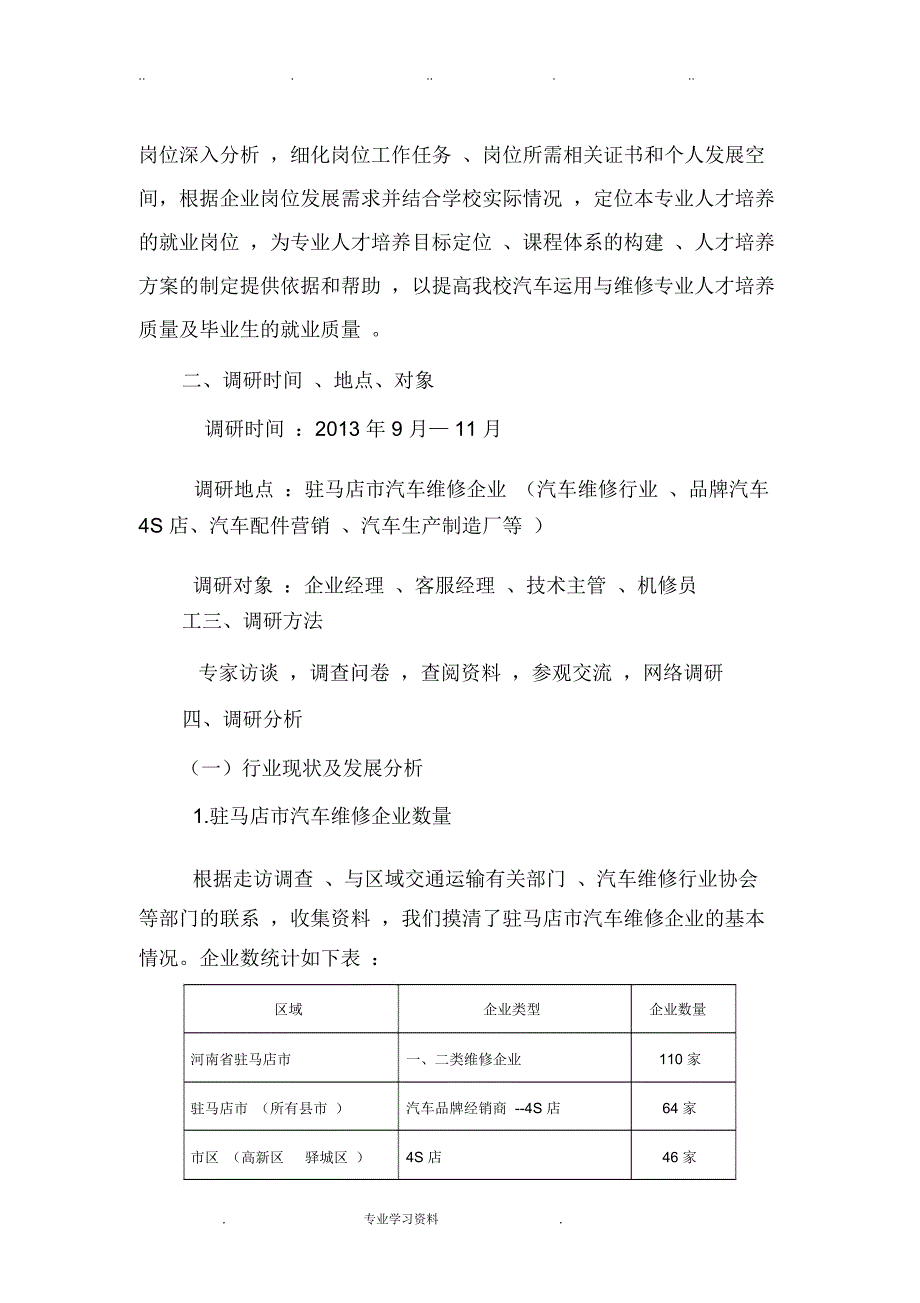 .. . .. . ..

岗位深入分析，细化岗位工作任务、岗位所需相关证书和个人发展空间，根据企业岗位发展需求并结合学校实际情况，定位本专业人才培养的就业岗位，为专业人才培养目标定位、课程体系的构建、人才培养方案的制定提供依据和帮助，以提高我校汽车运用与维修专业人才培养质量及毕业生的就业质量。

二、调研时间、地点、对象

调研时间：2013 年 9 月— 11 月

调研地点：驻马店市汽车维修企业（汽车维修行业、品牌汽车 4S 店、汽车配件营销、汽车生产制造厂等）

调研对象：企业经理、客服经理、技术主管、机修员

工三、调研方法

专家访谈，调查问卷，查阅资料，参观交流，网络调研

四、调研分析

（一）行业现状及发展分析

1.驻马店市汽车维修企业数量

根据走访调查、与区域交通运输有关部门、汽车维修行业协会等部门的联系，收集资料，我们摸清了驻马店市汽车维修企业的基本情况。企业数统计如下表：

| 区域 | 企业类型 | 企业数量 |
|---|---|---|
| 河南省驻马店市 | 一、二类维修企业 | 110 家 |
| 驻马店市（所有县市） | 汽车品牌经销商 --4S 店 | 64 家 |
| 市区（高新区 驿城区） | 4S 店 | 46 家 |

. 专业学习资料 .